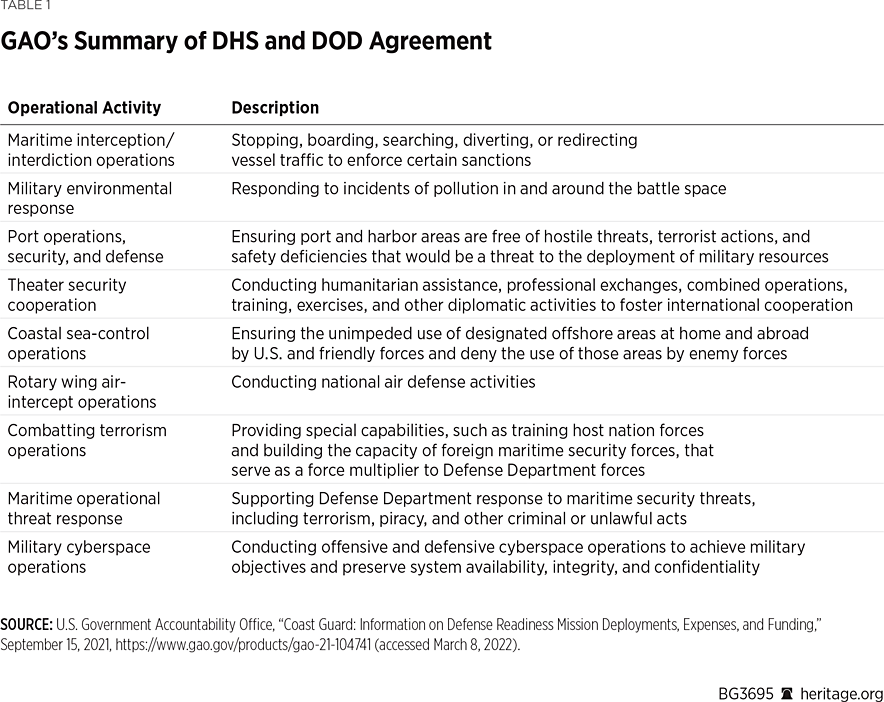 TABLE 1

GAO's Summary of DHS and DOD Agreement

| Operational Activity | Description |
|---|---|
| Maritime interception/ interdiction operations | Stopping, boarding, searching, diverting, or redirecting vessel traffic to enforce certain sanctions |
| Military environmental response | Responding to incidents of pollution in and around the battle space |
| Port operations, security, and defense | Ensuring port and harbor areas are free of hostile threats, terrorist actions, and safety deficiencies that would be a threat to the deployment of military resources |
| Theater security cooperation | Conducting humanitarian assistance, professional exchanges, combined operations, training, exercises, and other diplomatic activities to foster international cooperation |
| Coastal sea-control operations | Ensuring the unimpeded use of designated offshore areas at home and abroad by U.S. and friendly forces and deny the use of those areas by enemy forces |
| Rotary wing air-intercept operations | Conducting national air defense activities |
| Combatting terrorism operations | Providing special capabilities, such as training host nation forces and building the capacity of foreign maritime security forces, that serve as a force multiplier to Defense Department forces |
| Maritime operational threat response | Supporting Defense Department response to maritime security threats, including terrorism, piracy, and other criminal or unlawful acts |
| Military cyberspace operations | Conducting offensive and defensive cyberspace operations to achieve military objectives and preserve system availability, integrity, and confidentiality |

SOURCE: U.S. Government Accountability Office, "Coast Guard: Information on Defense Readiness Mission Deployments, Expenses, and Funding," September 15, 2021, https://www.gao.gov/products/gao-21-104741 (accessed March 8, 2022).

BG3695 heritage.org